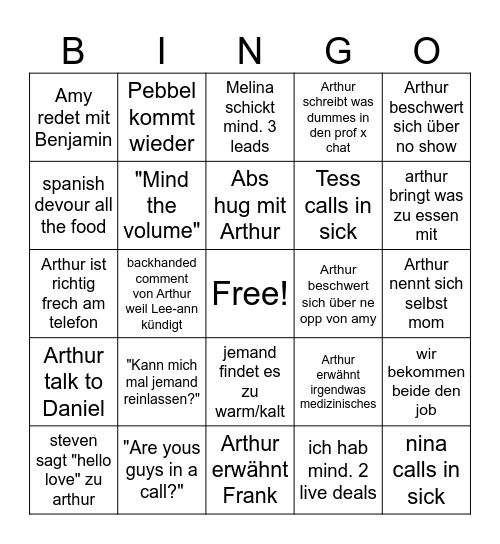 | B | I | N | G | O |
|---|---|---|---|---|
| Amy redet mit Benjamin | Pebbel kommt wieder | Melina schickt mind. 3 leads | Arthur schreibt was dummes in den prof x chat | Arthur beschwert sich über no show |
| spanish devour all the food | "Mind the volume" | Abs hug mit Arthur | Tess calls in sick | arthur bringt was zu essen mit |
| Arthur ist richtig frech am telefon | backhanded comment von Arthur weil Lee-ann kündigt | Free! | Arthur beschwert sich über ne opp von amy | Arthur nennt sich selbst mom |
| Arthur talk to Daniel | "Kann mich mal jemand reinlassen?" | jemand findet es zu warm/kalt | Arthur erwähnt irgendwas medizinisches | wir bekommen beide den job |
| steven sagt "hello love" zu arthur | "Are yous guys in a call?" | Arthur erwähnt Frank | ich hab mind. 2 live deals | nina calls in sick |